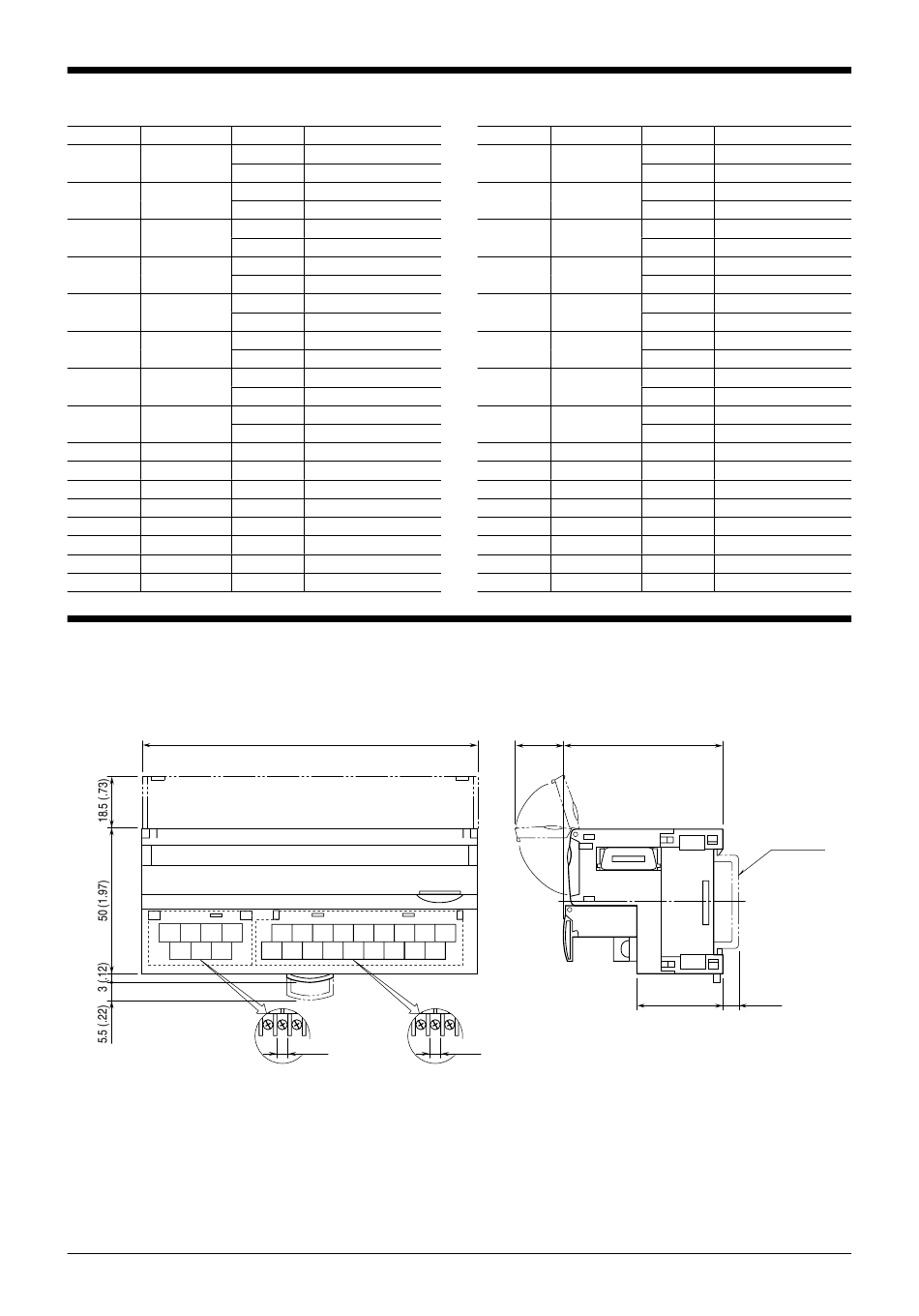 18.5 (.73)

50 (1.97)

3 (.12)

5.5 (.22)